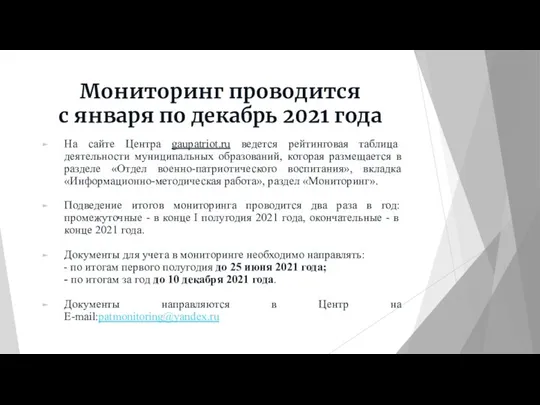 Мониторинг проводится с января по декабрь 2021 года

На сайте Центра gaupatriot.ru ведется рейтинговая таблица деятельности муниципальных образований, которая размещается в разделе «Отдел военно-патриотического воспитания», вкладка «Информационно-методическая работа», раздел «Мониторинг».

Подведение итогов мониторинга проводится два раза в год: промежуточные - в конце I полугодия 2021 года, окончательные - в конце 2021 года.

Документы для учета в мониторинге необходимо направлять:
- по итогам первого полугодия до 25 июня 2021 года;
- по итогам за год до 10 декабря 2021 года.

Документы направляются в Центр на E-mail:patmonitoring@yandex.ru